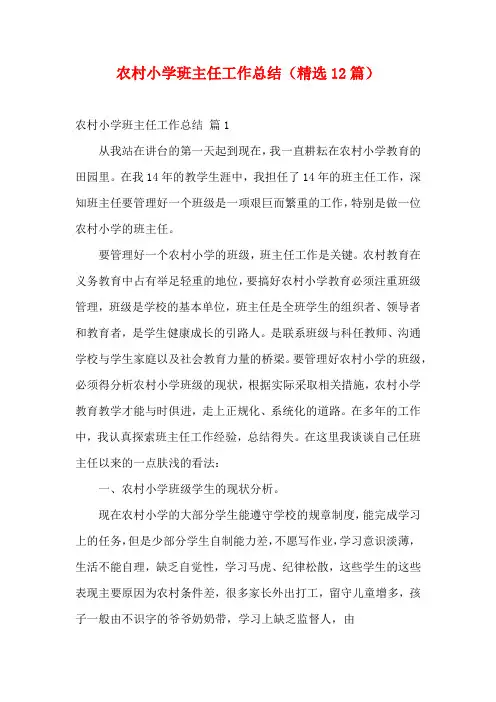 农村小学班主任工作总结（精选12篇）

农村小学班主任工作总结 篇1

从我站在讲台的第一天起到现在，我一直耕耘在农村小学教育的田园里。在我14年的教学生涯中，我担任了14年的班主任工作，深知班主任要管理好一个班级是一项艰巨而繁重的工作，特别是做一位农村小学的班主任。

要管理好一个农村小学的班级，班主任工作是关键。农村教育在义务教育中占有举足轻重的地位，要搞好农村小学教育必须注重班级管理，班级是学校的基本单位，班主任是全班学生的组织者、领导者和教育者，是学生健康成长的引路人。是联系班级与科任教师、沟通学校与学生家庭以及社会教育力量的桥梁。要管理好农村小学的班级，必须得分析农村小学班级的现状，根据实际采取相关措施，农村小学教育教学才能与时俱进，走上正规化、系统化的道路。在多年的工作中，我认真探索班主任工作经验，总结得失。在这里我谈谈自己任班主任以来的一点肤浅的看法：

一、农村小学班级学生的现状分析。

现在农村小学的大部分学生能遵守学校的规章制度，能完成学习上的任务，但是少部分学生自制能力差，不愿写作业，学习意识淡薄，生活不能自理，缺乏自觉性，学习马虎、纪律松散，这些学生的这些表现主要原因为农村条件差，很多家长外出打工，留守儿童增多，孩子一般由不识字的爷爷奶奶带，学习上缺乏监督人，由